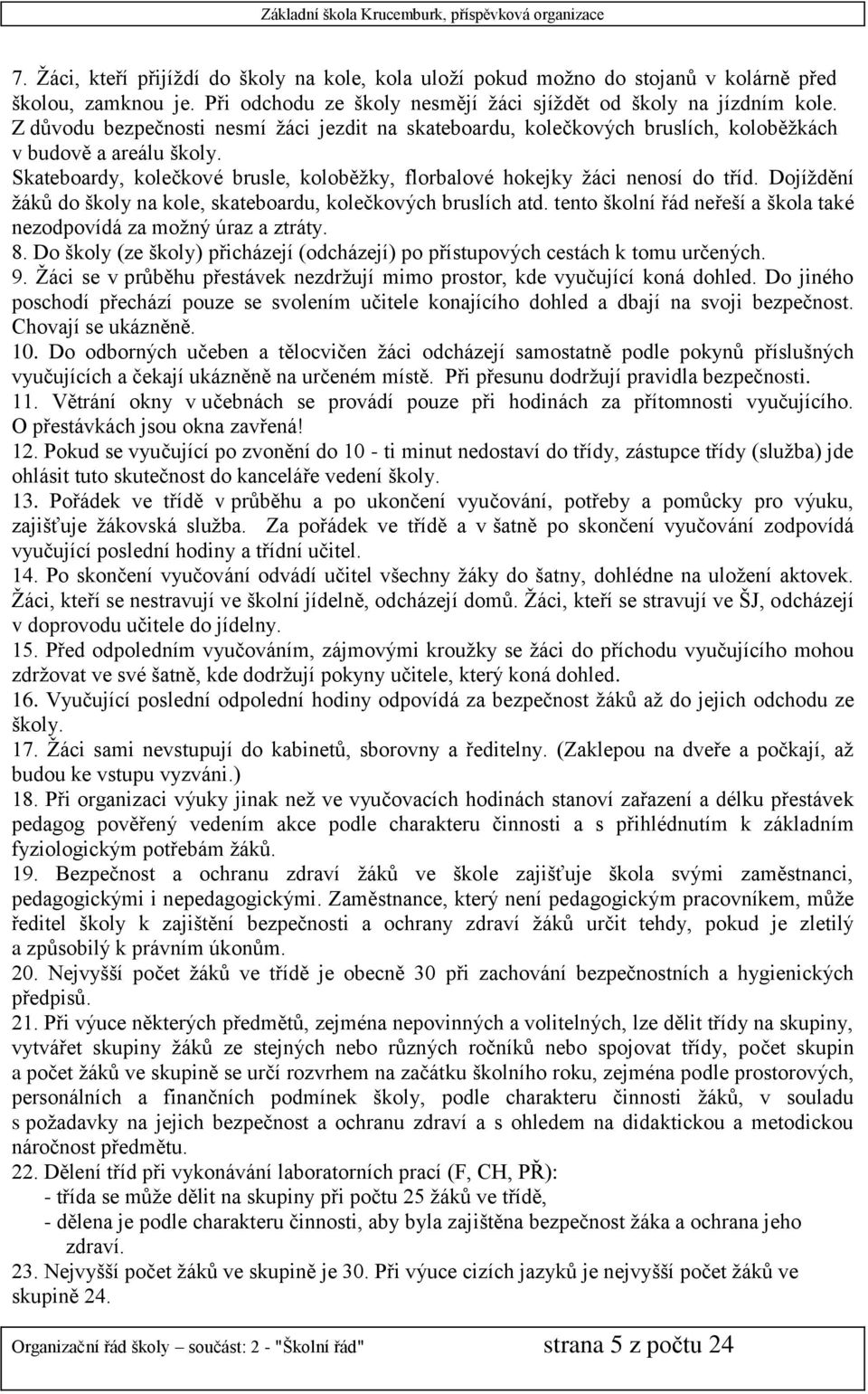 Základní škola Krucemburk, příspěvková organizace

7. Žáci, kteří přijíždí do školy na kole, kola uloží pokud možno do stojanů v kolárně před školou, zamknou je. Při odchodu ze školy nesmějí žáci sjíždět od školy na jízdním kole. Z důvodu bezpečnosti nesmí žáci jezdit na skateboardu, kolečkových bruslích, koloběžkách v budově a areálu školy.
Skateboardy, kolečkové brusle, koloběžky, florbalové hokejky žáci nenosí do tříd. Dojíždění žáků do školy na kole, skateboardu, kolečkových bruslích atd. tento školní řád neřeší a škola také nezodpovídá za možný úraz a ztráty.
8. Do školy (ze školy) přicházejí (odcházejí) po přístupových cestách k tomu určených.
9. Žáci se v průběhu přestávek nezdržují mimo prostor, kde vyučující koná dohled. Do jiného poschodí přechází pouze se svolením učitele konajícího dohled a dbají na svoji bezpečnost. Chovají se ukázněně.
10. Do odborných učeben a tělocvičen žáci odcházejí samostatně podle pokynů příslušných vyučujících a čekají ukázněně na určeném místě. Při přesunu dodržují pravidla bezpečnosti.
11. Větrání okny v učebnách se provádí pouze při hodinách za přítomnosti vyučujícího. O přestávkách jsou okna zavřená!
12. Pokud se vyučující po zvonění do 10 - ti minut nedostaví do třídy, zástupce třídy (služba) jde ohlásit tuto skutečnost do kanceláře vedení školy.
13. Pořádek ve třídě v průběhu a po ukončení vyučování, potřeby a pomůcky pro výuku, zajišťuje žákovská služba. Za pořádek ve třídě a v šatně po skončení vyučování zodpovídá vyučující poslední hodiny a třídní učitel.
14. Po skončení vyučování odvádí učitel všechny žáky do šatny, dohlédne na uložení aktovek. Žáci, kteří se nestravují ve školní jídelně, odcházejí domů. Žáci, kteří se stravují ve ŠJ, odcházejí v doprovodu učitele do jídelny.
15. Před odpoledním vyučováním, zájmovými kroužky se žáci do příchodu vyučujícího mohou zdržovat ve své šatně, kde dodržují pokyny učitele, který koná dohled.
16. Vyučující poslední odpolední hodiny odpovídá za bezpečnost žáků až do jejich odchodu ze školy.
17. Žáci sami nevstupují do kabinetů, sborovny a ředitelny. (Zaklepou na dveře a počkají, až budou ke vstupu vyzváni.)
18. Při organizaci výuky jinak než ve vyučovacích hodinách stanoví zařazení a délku přestávek pedagog pověřený vedením akce podle charakteru činnosti a s přihlédnutím k základním fyziologickým potřebám žáků.
19. Bezpečnost a ochranu zdraví žáků ve škole zajišťuje škola svými zaměstnanci, pedagogickými i nepedagogickými. Zaměstnance, který není pedagogickým pracovníkem, může ředitel školy k zajištění bezpečnosti a ochrany zdraví žáků určit tehdy, pokud je zletilý a způsobilý k právním úkonům.
20. Nejvyšší počet žáků ve třídě je obecně 30 při zachování bezpečnostních a hygienických předpisů.
21. Při výuce některých předmětů, zejména nepovinných a volitelných, lze dělit třídy na skupiny, vytvářet skupiny žáků ze stejných nebo různých ročníků nebo spojovat třídy, počet skupin a počet žáků ve skupině se určí rozvrhem na začátku školního roku, zejména podle prostorových, personálních a finančních podmínek školy, podle charakteru činnosti žáků, v souladu s požadavky na jejich bezpečnost a ochranu zdraví a s ohledem na didaktickou a metodickou náročnost předmětu.
22. Dělení tříd při vykonávání laboratorních prací (F, CH, PŘ):
- třída se může dělit na skupiny při počtu 25 žáků ve třídě,
- dělena je podle charakteru činnosti, aby byla zajištěna bezpečnost žáka a ochrana jeho zdraví.
23. Nejvyšší počet žáků ve skupině je 30. Při výuce cizích jazyků je nejvyšší počet žáků ve skupině 24.

Organizační řád školy – součást: 2 - "Školní řád" strana 5 z počtu 24